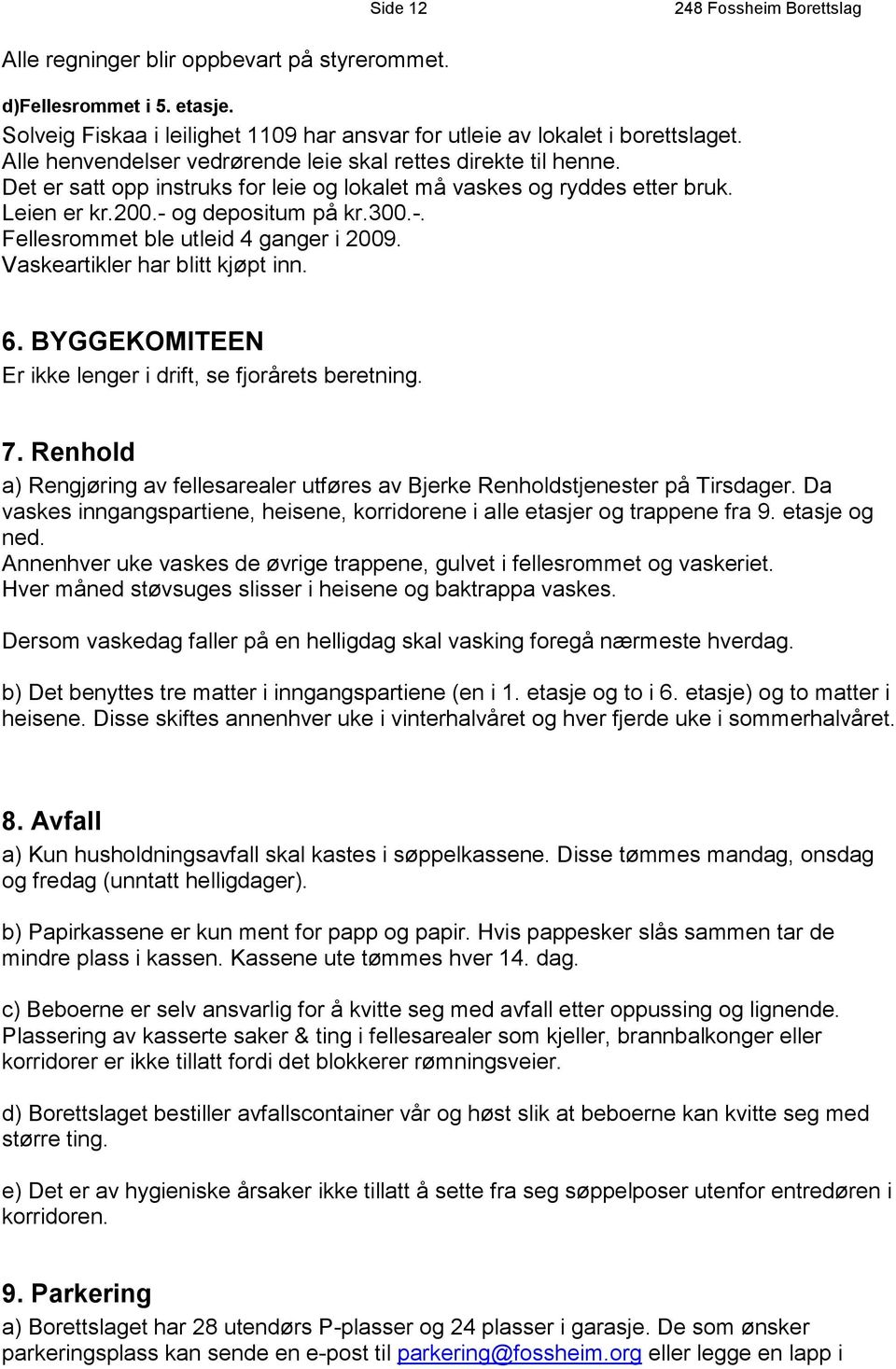 Side 12 248 Fossheim Borettslag

Alle regninger blir oppbevart på styrerommet.

d)Fellesrommet i 5. etasje.
Solveig Fiskaa i leilighet 1109 har ansvar for utleie av lokalet i borettslaget.
Alle henvendelser vedrørende leie skal rettes direkte til henne.
Det er satt opp instruks for leie og lokalet må vaskes og ryddes etter bruk.
Leien er kr.200.- og depositum på kr.300.-.
Fellesrommet ble utleid 4 ganger i 2009.
Vaskeartikler har blitt kjøpt inn.

6. BYGGEKOMITEEN
Er ikke lenger i drift, se fjorårets beretning.

7. Renhold
a) Rengjøring av fellesarealer utføres av Bjerke Renholdstjenester på Tirsdager. Da vaskes inngangspartiene, heisene, korridorene i alle etasjer og trappene fra 9. etasje og ned.
Annenhver uke vaskes de øvrige trappene, gulvet i fellesrommet og vaskeriet.
Hver måned støvsuges slisser i heisene og baktrappa vaskes.

Dersom vaskedag faller på en helligdag skal vasking foregå nærmeste hverdag.

b) Det benyttes tre matter i inngangspartiene (en i 1. etasje og to i 6. etasje) og to matter i heisene. Disse skiftes annenhver uke i vinterhalvåret og hver fjerde uke i sommerhalvåret.

8. Avfall
a) Kun husholdningsavfall skal kastes i søppelkassene. Disse tømmes mandag, onsdag og fredag (unntatt helligdager).

b) Papirkassene er kun ment for papp og papir. Hvis pappesker slås sammen tar de mindre plass i kassen. Kassene ute tømmes hver 14. dag.

c) Beboerne er selv ansvarlig for å kvitte seg med avfall etter oppussing og lignende. Plassering av kasserte saker & ting i fellesarealer som kjeller, brannbalkonger eller korridorer er ikke tillatt fordi det blokkerer rømningsveier.

d) Borettslaget bestiller avfallscontainer vår og høst slik at beboerne kan kvitte seg med større ting.

e) Det er av hygieniske årsaker ikke tillatt å sette fra seg søppelposer utenfor entredøren i korridoren.

9. Parkering
a) Borettslaget har 28 utendørs P-plasser og 24 plasser i garasje. De som ønsker parkeringsplass kan sende en e-post til parkering@fossheim.org eller legge en lapp i